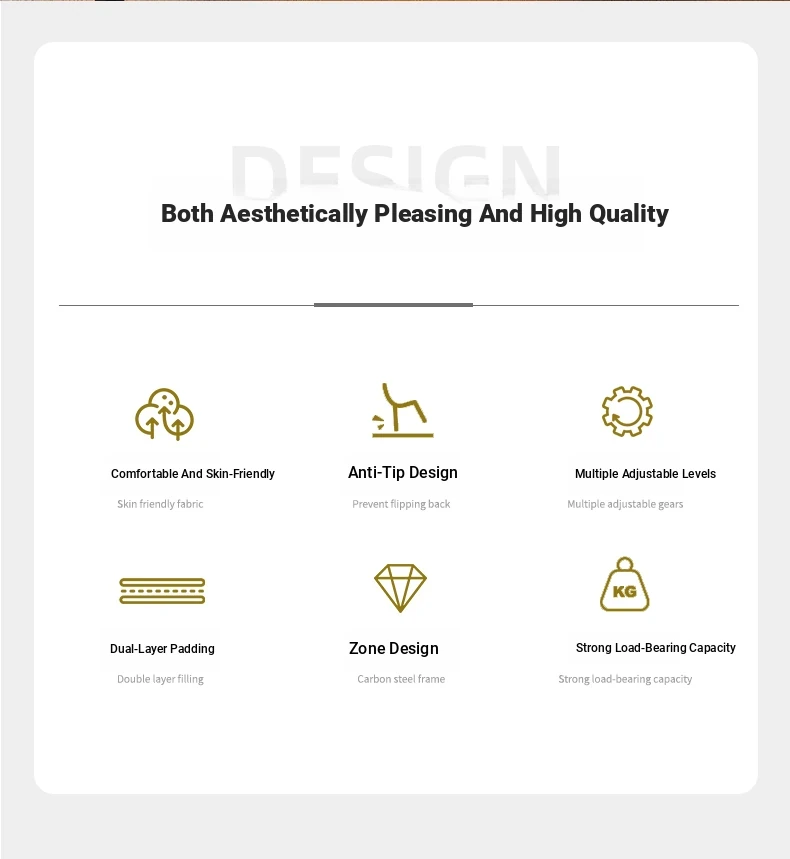 DESIGN

Both Aesthetically Pleasing And High Quality

Comfortable And Skin-Friendly

Skin friendly fabric

Anti-Tip Design

Prevent flipping back

Multiple Adjustable Levels

Multiple adjustable gears

Dual-Layer Padding

Double layer filling

Zone Design

Carbon steel frame

KG

Strong Load-Bearing Capacity

Strong load-bearing capacity